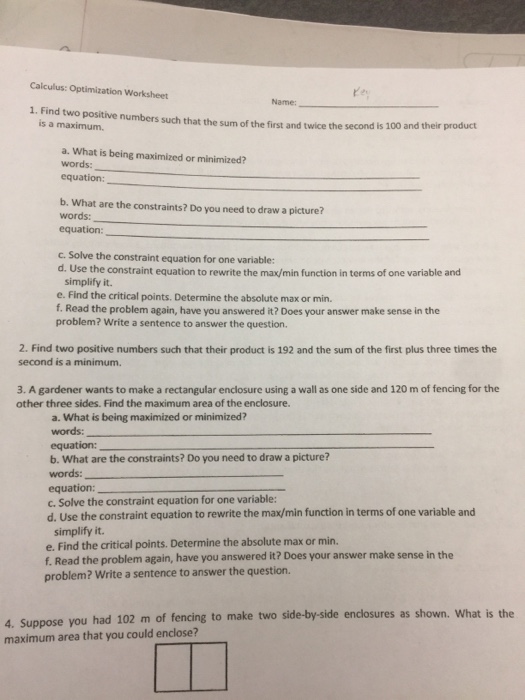 Calculus: Optimization Worksheet

Name: Key

1. Find two positive numbers such that the sum of the first and twice the second is 100 and their product is a maximum.

a. What is being maximized or minimized?
words:
equation:

b. What are the constraints? Do you need to draw a picture?
words:
equation:

c. Solve the constraint equation for one variable:
d. Use the constraint equation to rewrite the max/min function in terms of one variable and simplify it.
e. Find the critical points. Determine the absolute max or min.
f. Read the problem again, have you answered it? Does your answer make sense in the problem? Write a sentence to answer the question.

2. Find two positive numbers such that their product is 192 and the sum of the first plus three times the second is a minimum.

3. A gardener wants to make a rectangular enclosure using a wall as one side and 120 m of fencing for the other three sides. Find the maximum area of the enclosure.
a. What is being maximized or minimized?
words:
equation:
b. What are the constraints? Do you need to draw a picture?
words:
equation:
c. Solve the constraint equation for one variable:
d. Use the constraint equation to rewrite the max/min function in terms of one variable and simplify it.
e. Find the critical points. Determine the absolute max or min.
f. Read the problem again, have you answered it? Does your answer make sense in the problem? Write a sentence to answer the question.

4. Suppose you had 102 m of fencing to make two side-by-side enclosures as shown. What is the maximum area that you could enclose?